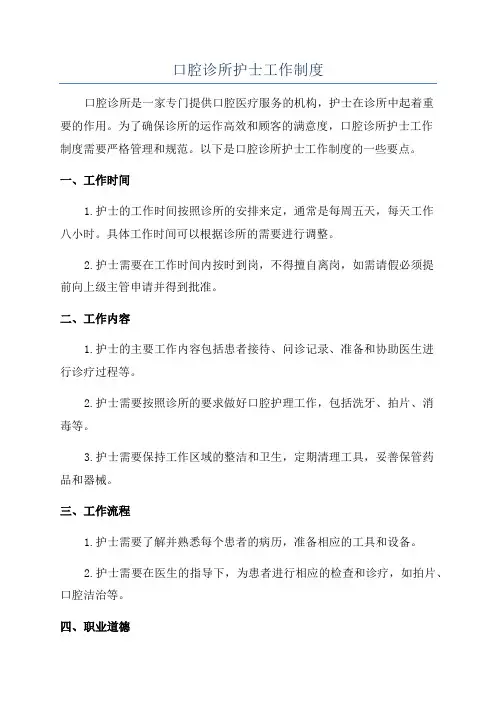 口腔诊所护士工作制度

口腔诊所是一家专门提供口腔医疗服务的机构，护士在诊所中起着重要的作用。为了确保诊所的运作高效和顾客的满意度，口腔诊所护士工作制度需要严格管理和规范。以下是口腔诊所护士工作制度的一些要点。

一、工作时间

1.护士的工作时间按照诊所的安排来定，通常是每周五天，每天工作八小时。具体工作时间可以根据诊所的需要进行调整。

2.护士需要在工作时间内按时到岗，不得擅自离岗，如需请假必须提前向上级主管申请并得到批准。

二、工作内容

1.护士的主要工作内容包括患者接待、问诊记录、准备和协助医生进行诊疗过程等。

2.护士需要按照诊所的要求做好口腔护理工作，包括洗牙、拍片、消毒等。

3.护士需要保持工作区域的整洁和卫生，定期清理工具，妥善保管药品和器械。

三、工作流程

1.护士需要了解并熟悉每个患者的病历，准备相应的工具和设备。

2.护士需要在医生的指导下，为患者进行相应的检查和诊疗，如拍片、口腔洁治等。

四、职业道德